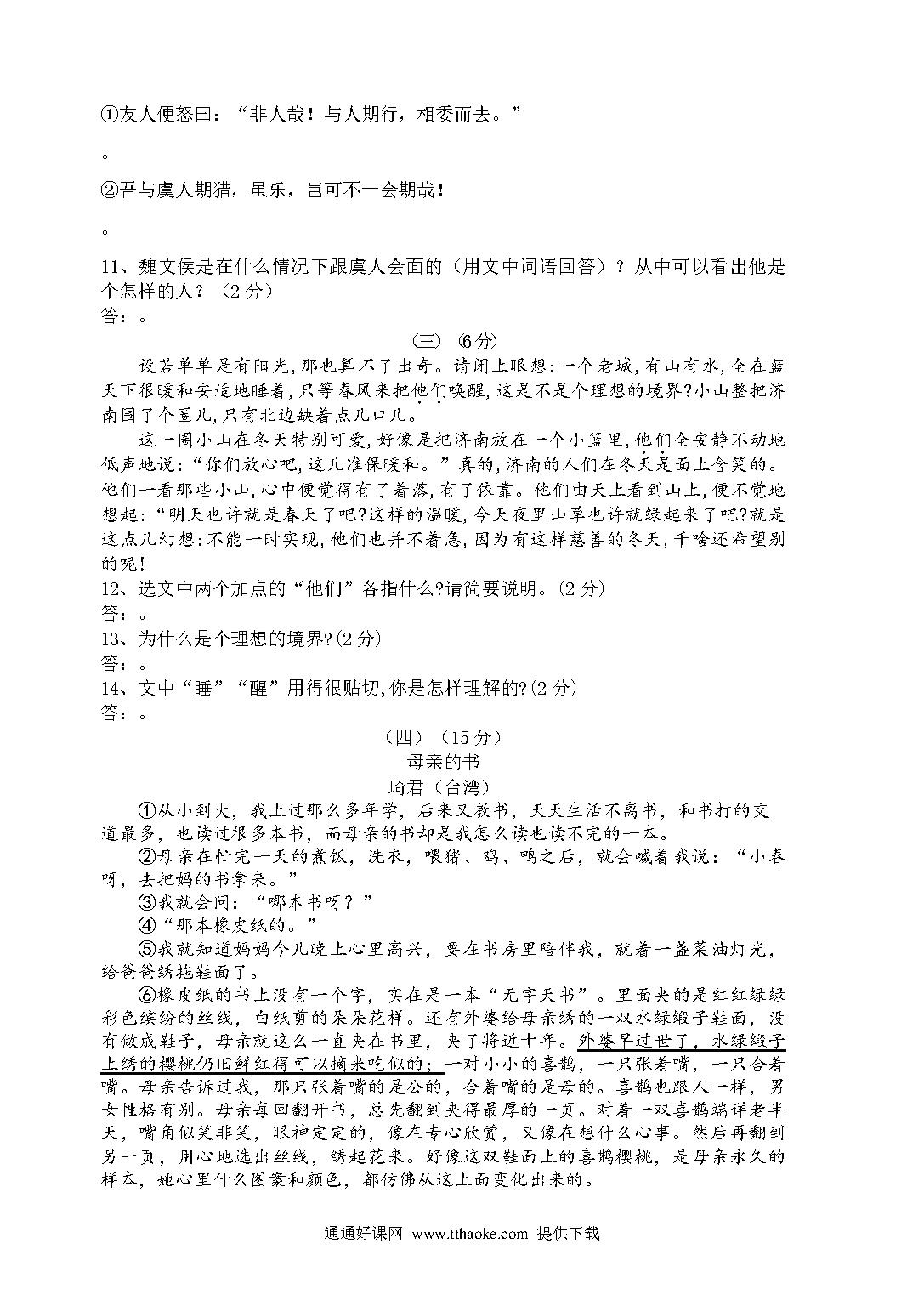 ①友人便怒曰：“非人哉！与人期行，相委而去。”

。

②吾与虞人期猎，虽乐，岂可不一会期哉！

。

11、魏文侯是在什么情况下跟虞人会面的（用文中词语回答）？从中可以看出他是个怎样的人？（2分）
答：。

（三）（6分）

设若单单是有阳光,那也算不了出奇。请闭上眼想:一个老城,有山有水,全在蓝天下很暖和安适地睡着,只等春风来把他们唤醒,这是不是个理想的境界?小山整把济南围了个圈儿,只有北边缺着点儿口儿。

这一圈小山在冬天特别可爱,好像是把济南放在一个小篮里,他们全安静不动地低声地说:“你们放心吧,这儿准保暖和。”真的,济南的人们在冬天是面上含笑的。他们一看那些小山,心中便觉得有了着落,有了依靠。他们由天上看到山上,便不觉地想起:“明天也许就是春天了吧?这样的温暖,今天夜里山草也许就绿起来了吧?就是这点儿幻想:不能一时实现,他们也并不着急,因为有这样慈善的冬天,干啥还希望别的呢!

12、选文中两个加点的“他们”各指什么?请简要说明。(2分)
答：。
13、为什么是个理想的境界?(2分)
答：。
14、文中“睡”“醒”用得很贴切,你是怎样理解的?(2分)
答：。

（四）（15分）

母亲的书

琦君（台湾）

①从小到大，我上过那么多年学，后来又教书，天天生活不离书，和书打的交道最多，也读过很多本书，而母亲的书却是我怎么读也读不完的一本。

②母亲在忙完一天的煮饭，洗衣，喂猪、鸡、鸭之后，就会喊着我说：“小春呀，去把妈的书拿来。”

③我就会问：“哪本书呀？”

④“那本橡皮纸的。”

⑤我就知道妈妈今儿晚上心里高兴，要在书房里陪伴我，就着一盏菜油灯光，给爸爸绣拖鞋面了。

⑥橡皮纸的书上没有一个字，实在是一本“无字天书”。里面夹的是红红绿绿彩色缤纷的丝线，白纸剪的朵朵花样。还有外婆给母亲绣的一双水绿缎子鞋面，没有做成鞋子，母亲就这么一直夹在书里，夹了将近十年。外婆早过世了，水绿缎子上绣的樱桃仍旧鲜红得可以摘来吃似的；一对小小的喜鹊，一只张着嘴，一只合着嘴。母亲告诉过我，那只张着嘴的是公的，合着嘴的是母的。喜鹊也跟人一样，男女性格有别。母亲每回翻开书，总先翻到夹得最厚的一页。对着一双喜鹊端详老半天，嘴角似笑非笑，眼神定定的，像在专心欣赏，又像在想什么心事。然后再翻到另一页，用心地选出丝线，绣起花来。好像这双鞋面上的喜鹊樱桃，是母亲永久的样本，她心里什么图案和颜色，都仿佛从这上面变化出来的。

通通好课网 www.tthaoke.com 提供下载